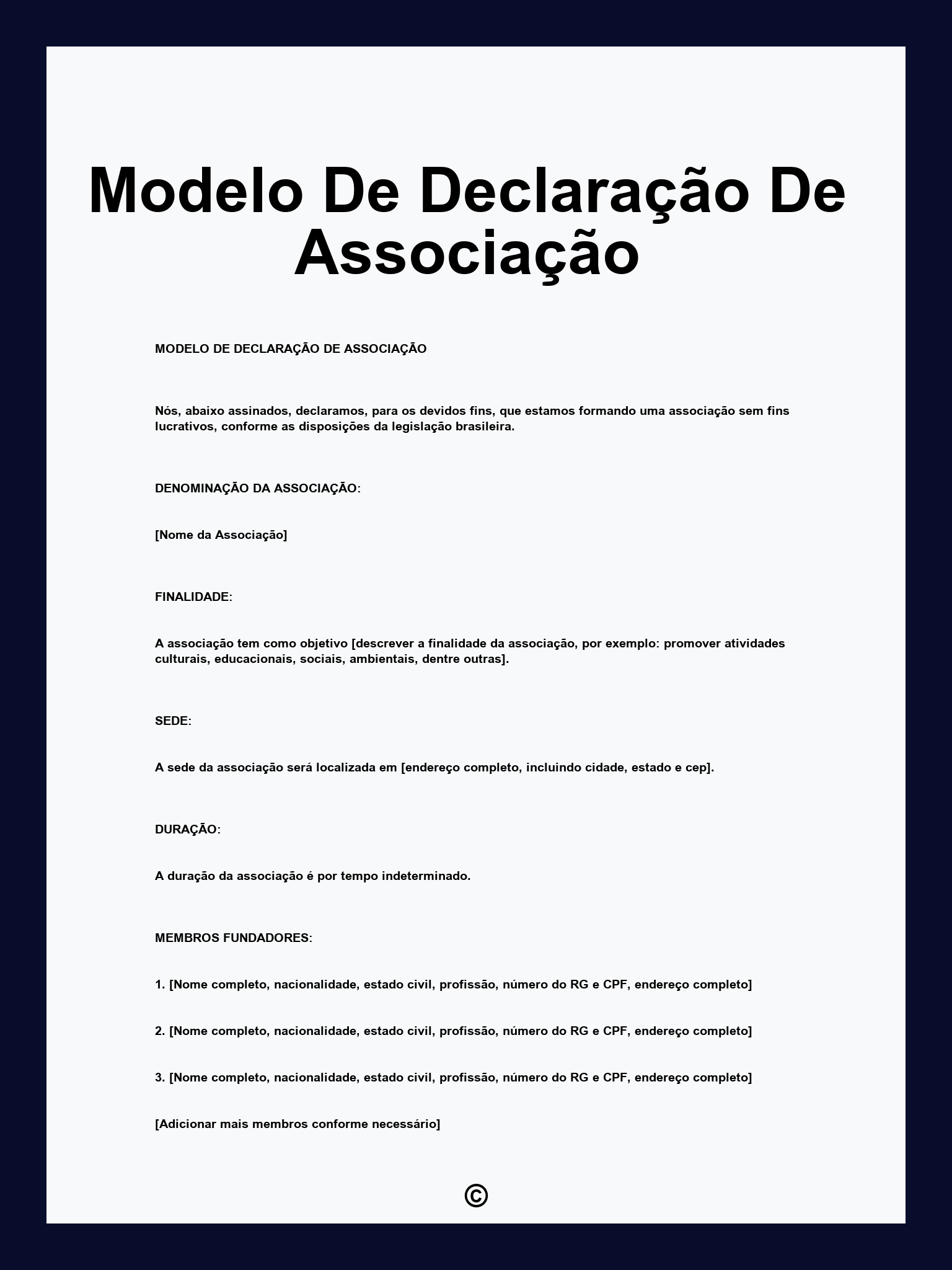 Modelo De Declaração De Associação

MODELO DE DECLARAÇÃO DE ASSOCIAÇÃO

Nós, abaixo assinados, declaramos, para os devidos fins, que estamos formando uma associação sem fins lucrativos, conforme as disposições da legislação brasileira.

DENOMINAÇÃO DA ASSOCIAÇÃO:

[Nome da Associação]

FINALIDADE:

A associação tem como objetivo [descrever a finalidade da associação, por exemplo: promover atividades culturais, educacionais, sociais, ambientais, dentre outras].

SEDE:

A sede da associação será localizada em [endereço completo, incluindo cidade, estado e cep].

DURAÇÃO:

A duração da associação é por tempo indeterminado.

MEMBROS FUNDADORES:

1. [Nome completo, nacionalidade, estado civil, profissão, número do RG e CPF, endereço completo]

2. [Nome completo, nacionalidade, estado civil, profissão, número do RG e CPF, endereço completo]

3. [Nome completo, nacionalidade, estado civil, profissão, número do RG e CPF, endereço completo]

[Adicionar mais membros conforme necessário]

©